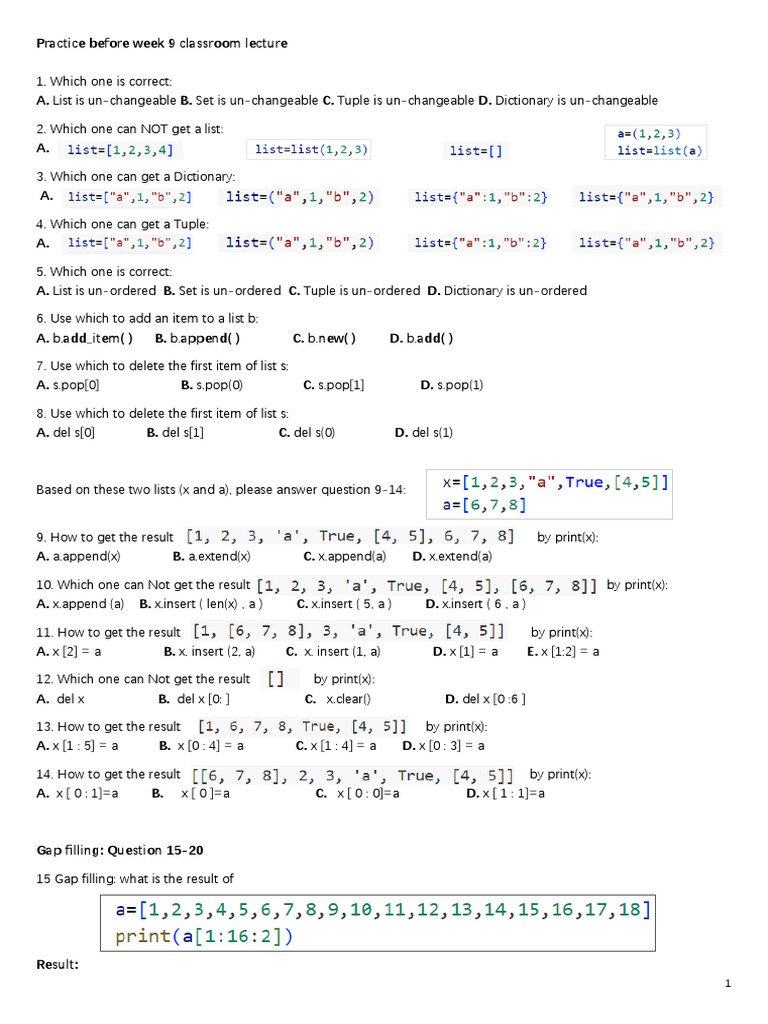 Practice before week 9 classroom lecture

1. Which one is correct:
A. List is un-changeable B. Set is un-changeable C. Tuple is un-changeable D. Dictionary is un-changeable

2. Which one can NOT get a list:
A. list=[1,2,3,4] list=list(1,2,3) list=[] a=(1,2,3) list=list(a)

3. Which one can get a Dictionary:
A. list=["a",1,"b",2] list=("a",1,"b",2) list={"a":1,"b":2} list={"a",1,"b",2}

4. Which one can get a Tuple:
A. list=["a",1,"b",2] list=("a",1,"b",2) list={"a":1,"b":2} list={"a",1,"b",2}

5. Which one is correct:
A. List is un-ordered B. Set is un-ordered C. Tuple is un-ordered D. Dictionary is un-ordered

6. Use which to add an item to a list b:
A. b.add_item( ) B. b.append( ) C. b.new( ) D. b.add( )

7. Use which to delete the first item of list s:
A. s.pop[0] B. s.pop(0) C. s.pop[1] D. s.pop(1)

8. Use which to delete the first item of list s:
A. del s[0] B. del s[1] C. del s(0) D. del s(1)

Based on these two lists (x and a), please answer question 9-14:
x=[1,2,3,"a",True,[4,5]]
a=[6,7,8]

9. How to get the result [1, 2, 3, 'a', True, [4, 5], 6, 7, 8] by print(x):
A. a.append(x) B. a.extend(x) C. x.append(a) D. x.extend(a)

10. Which one can Not get the result [1, 2, 3, 'a', True, [4, 5], [6, 7, 8]] by print(x):
A. x.append (a) B. x.insert ( len(x) , a ) C. x.insert ( 5, a ) D. x.insert ( 6 , a )

11. How to get the result [1, [6, 7, 8], 3, 'a', True, [4, 5]] by print(x):
A. x [2] = a B. x. insert (2, a) C. x. insert (1, a) D. x [1] = a E. x [1:2] = a

12. Which one can Not get the result [] by print(x):
A. del x B. del x [0: ] C. x.clear() D. del x [0 :6 ]

13. How to get the result [1, 6, 7, 8, True, [4, 5]] by print(x):
A. x [1 : 5] = a B. x [0 : 4] = a C. x [1 : 4] = a D. x [0 : 3] = a

14. How to get the result [[6, 7, 8], 2, 3, 'a', True, [4, 5]] by print(x):
A. x [ 0 : 1]=a B. x [ 0 ]=a C. x [ 0 : 0]=a D. x [ 1 : 1]=a

Gap filling: Question 15-20

15 Gap filling: what is the result of
a=[1,2,3,4,5,6,7,8,9,10,11,12,13,14,15,16,17,18]
print(a[1:16:2])

Result:

1